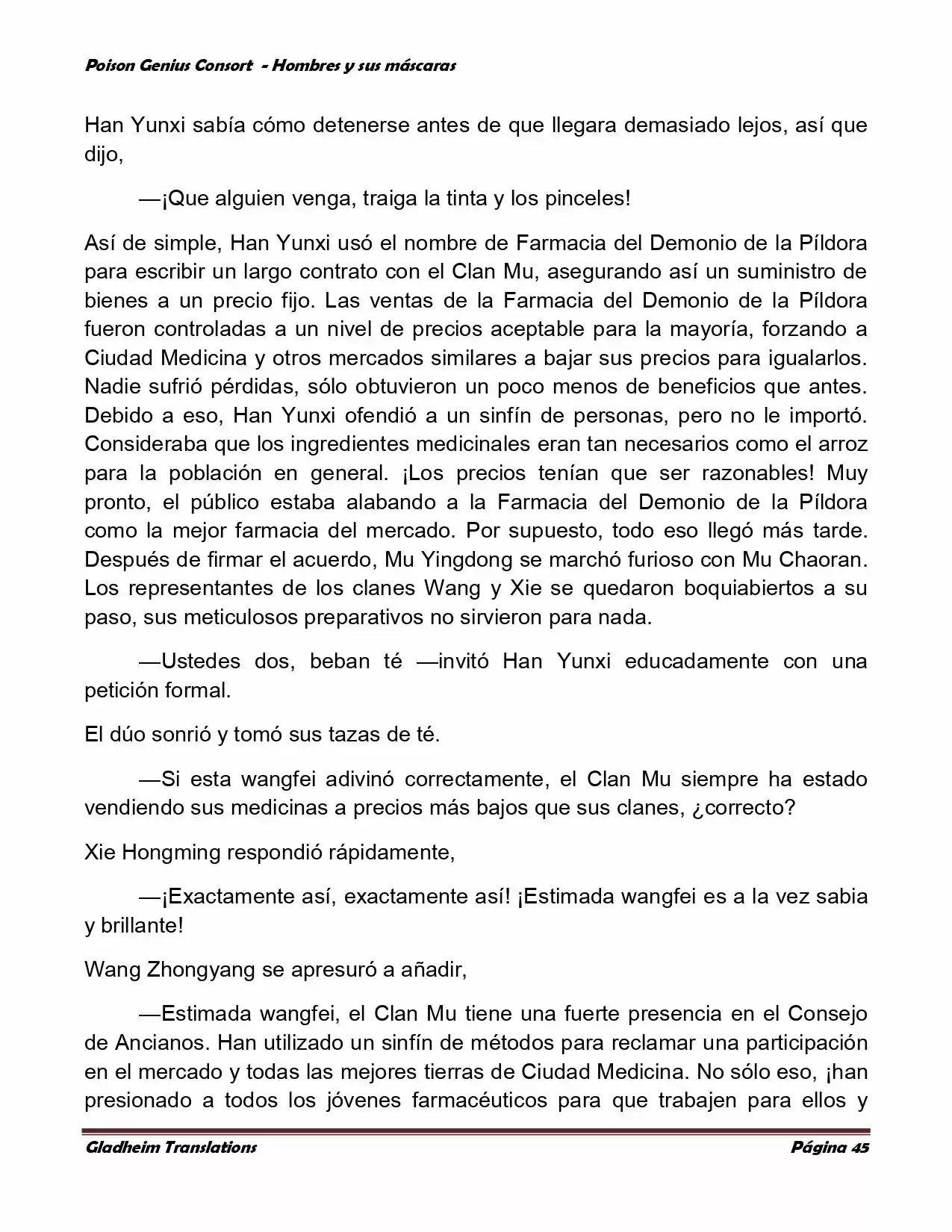 Poison Genius Consort - Hombres y sus máscaras

Han Yunxi sabía cómo detenerse antes de que llegara demasiado lejos, así que dijo,

—¡Que alguien venga, traiga la tinta y los pinceles!

Así de simple, Han Yunxi usó el nombre de Farmacia del Demonio de la Píldora para escribir un largo contrato con el Clan Mu, asegurando así un suministro de bienes a un precio fijo. Las ventas de la Farmacia del Demonio de la Píldora fueron controladas a un nivel de precios aceptable para la mayoría, forzando a Ciudad Medicina y otros mercados similares a bajar sus precios para igualarlos. Nadie sufrió pérdidas, sólo obtuvieron un poco menos de beneficios que antes. Debido a eso, Han Yunxi ofendió a un sinfín de personas, pero no le importó. Consideraba que los ingredientes medicinales eran tan necesarios como el arroz para la población en general. ¡Los precios tenían que ser razonables! Muy pronto, el público estaba alabando a la Farmacia del Demonio de la Píldora como la mejor farmacia del mercado. Por supuesto, todo eso llegó más tarde. Después de firmar el acuerdo, Mu Yingdong se marchó furioso con Mu Chaoran. Los representantes de los clanes Wang y Xie se quedaron boquiabiertos a su paso, sus meticulosos preparativos no sirvieron para nada.

—Ustedes dos, beban té —invitó Han Yunxi educadamente con una petición formal.

El dúo sonrió y tomó sus tazas de té.

—Si esta wangfei adivinó correctamente, el Clan Mu siempre ha estado vendiendo sus medicinas a precios más bajos que sus clanes, ¿correcto?

Xie Hongming respondió rápidamente,

—¡Exactamente así, exactamente así! ¡Estimada wangfei es a la vez sabia y brillante!

Wang Zhongyang se apresuró a añadir,

—Estimada wangfei, el Clan Mu tiene una fuerte presencia en el Consejo de Ancianos. Han utilizado un sinfín de métodos para reclamar una participación en el mercado y todas las mejores tierras de Ciudad Medicina. No sólo eso, ¡han presionado a todos los jóvenes farmacéuticos para que trabajen para ellos y

Gladheim Translations Página 45